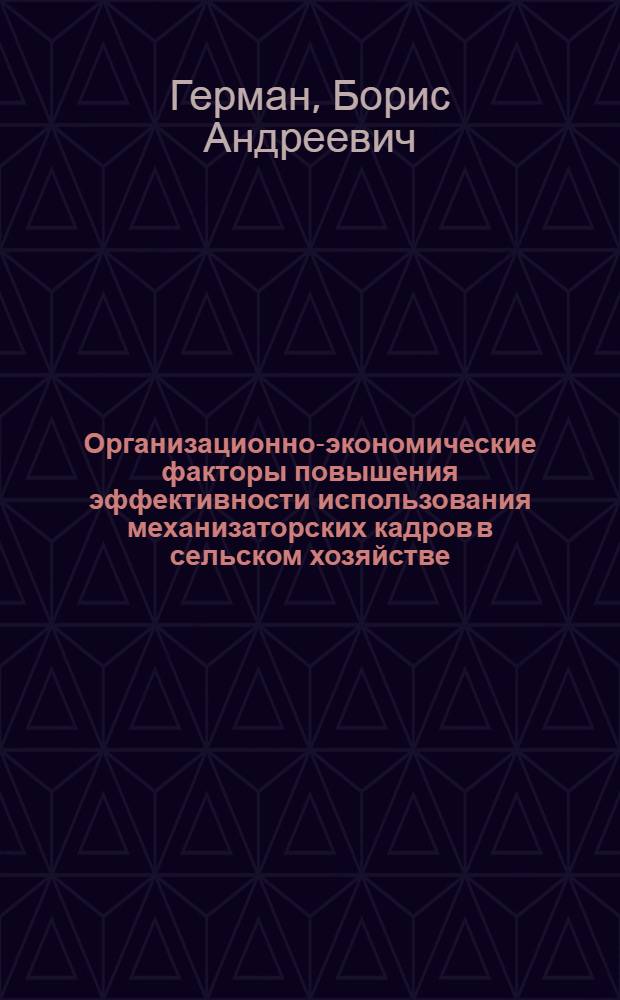 Герман, Борис Андреевич

Организационно-экономические факторы повышения эффективности использования механизаторских кадров в сельском хозяйстве